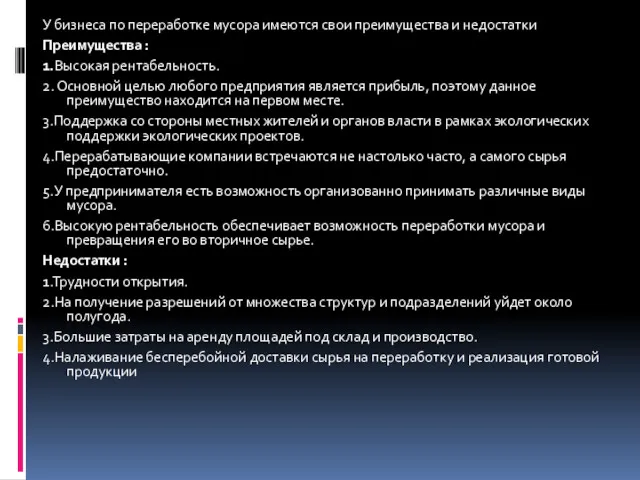 У бизнеса по переработке мусора имеются свои преимущества и недостатки

Преимущества :

1.Высокая рентабельность.

2. Основной целью любого предприятия является прибыль, поэтому данное преимущество находится на первом месте.

3.Поддержка со стороны местных жителей и органов власти в рамках экологических поддержки экологических проектов.

4.Перерабатывающие компании встречаются не настолько часто, а самого сырья предостаточно.

5.У предпринимателя есть возможность организованно принимать различные виды мусора.

6.Высокую рентабельность обеспечивает возможность переработки мусора и превращения его во вторичное сырье.

Недостатки :

1.Трудности открытия.

2.На получение разрешений от множества структур и подразделений уйдет около полугода.

3.Большие затраты на аренду площадей под склад и производство.

4.Налаживание бесперебойной доставки сырья на переработку и реализация готовой продукции